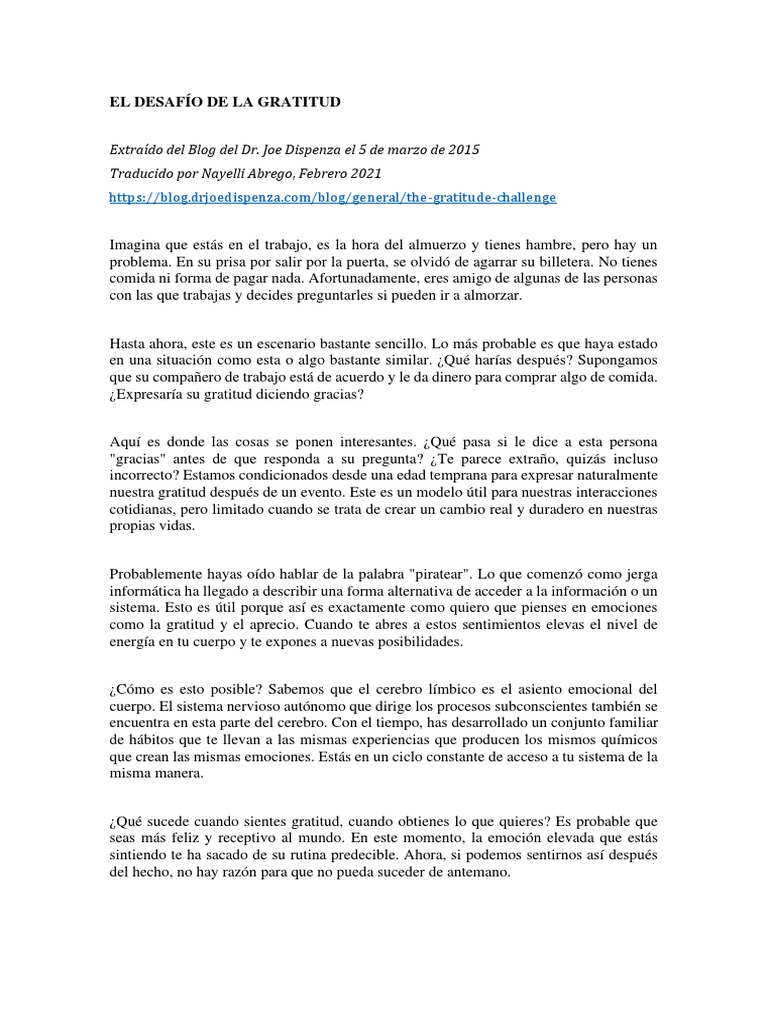 EL DESAFÍO DE LA GRATITUD

Extraído del Blog del Dr. Joe Dispenza el 5 de marzo de 2015

Traducido por Nayelli Abrego, Febrero 2021

https://blog.drjoedispenza.com/blog/general/the-gratitude-challenge

Imagina que estás en el trabajo, es la hora del almuerzo y tienes hambre, pero hay un problema. En su prisa por salir por la puerta, se olvidó de agarrar su billetera. No tienes comida ni forma de pagar nada. Afortunadamente, eres amigo de algunas de las personas con las que trabajas y decides preguntarles si pueden ir a almorzar.

Hasta ahora, este es un escenario bastante sencillo. Lo más probable es que haya estado en una situación como esta o algo bastante similar. ¿Qué harías después? Supongamos que su compañero de trabajo está de acuerdo y le da dinero para comprar algo de comida. ¿Expresaría su gratitud diciendo gracias?

Aquí es donde las cosas se ponen interesantes. ¿Qué pasa si le dice a esta persona "gracias" antes de que responda a su pregunta? ¿Te parece extraño, quizás incluso incorrecto? Estamos condicionados desde una edad temprana para expresar naturalmente nuestra gratitud después de un evento. Este es un modelo útil para nuestras interacciones cotidianas, pero limitado cuando se trata de crear un cambio real y duradero en nuestras propias vidas.

Probablemente hayas oído hablar de la palabra "piratear". Lo que comenzó como jerga informática ha llegado a describir una forma alternativa de acceder a la información o un sistema. Esto es útil porque así es exactamente como quiero que pienses en emociones como la gratitud y el aprecio. Cuando te abres a estos sentimientos elevas el nivel de energía en tu cuerpo y te expones a nuevas posibilidades.

¿Cómo es esto posible? Sabemos que el cerebro límbico es el asiento emocional del cuerpo. El sistema nervioso autónomo que dirige los procesos subconscientes también se encuentra en esta parte del cerebro. Con el tiempo, has desarrollado un conjunto familiar de hábitos que te llevan a las mismas experiencias que producen los mismos químicos que crean las mismas emociones. Estás en un ciclo constante de acceso a tu sistema de la misma manera.

¿Qué sucede cuando sientes gratitud, cuando obtienes lo que quieres? Es probable que seas más feliz y receptivo al mundo. En este momento, la emoción elevada que estás sintiendo te ha sacado de su rutina predecible. Ahora, si podemos sentirnos así después del hecho, no hay razón para que no pueda suceder de antemano.